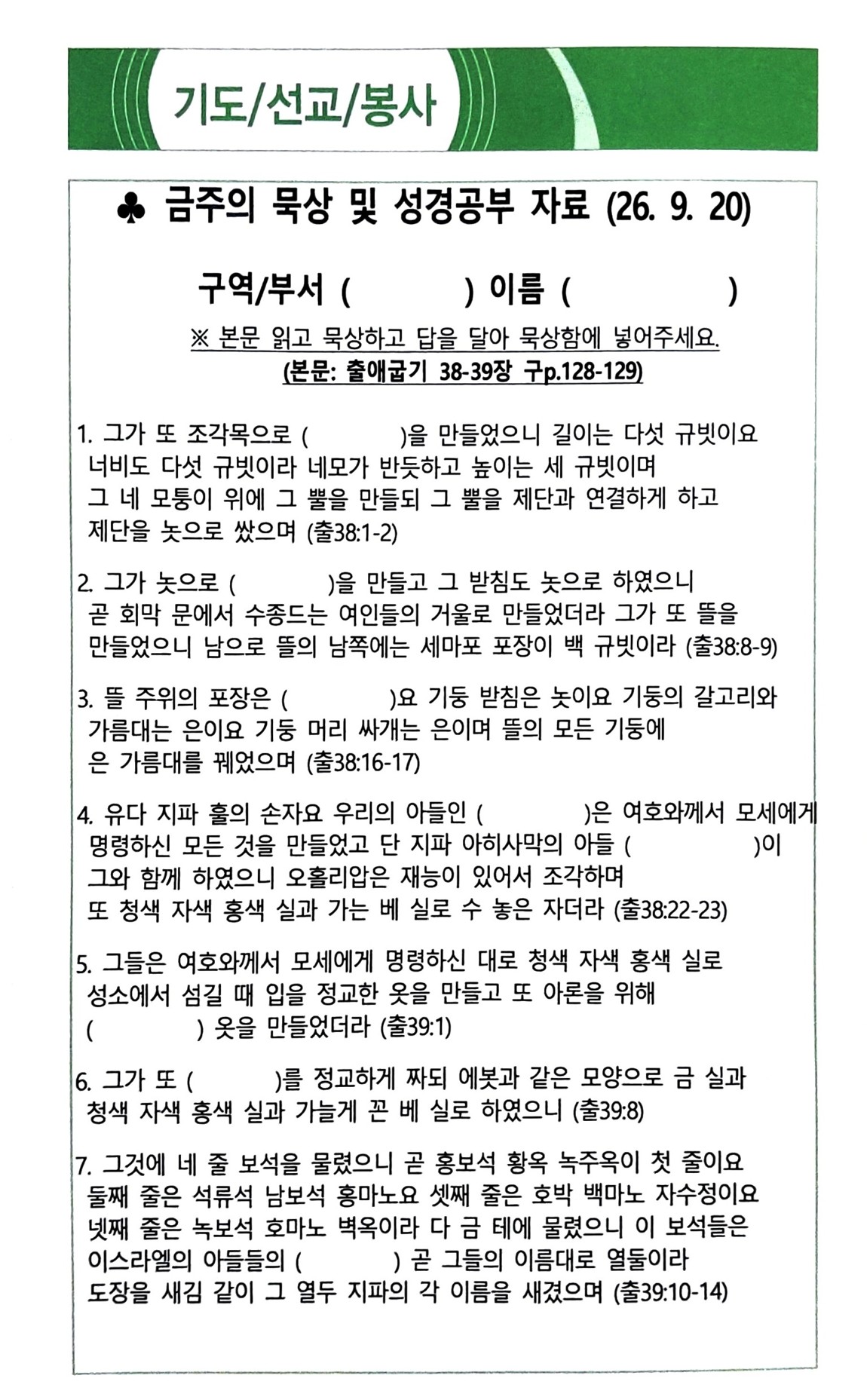 기도/선교/봉사

♣ 금주의 묵상 및 성경공부 자료 (26. 9. 20)

구역/부서 (          ) 이름 (          )

※ 본문 읽고 묵상하고 답을 달아 묵상함에 넣어주세요.

(본문: 출애굽기 38-39장 구p.128-129)

1. 그가 또 조각목으로 (          )을 만들었으니 길이는 다섯 규빗이요 너비도 다섯 규빗이라 네모가 반듯하고 높이는 세 규빗이며 그 네 모퉁이 위에 그 뿔을 만들되 그 뿔을 제단과 연결하게 하고 제단을 놋으로 쌌으며 (출38:1-2)

2. 그가 놋으로 (          )을 만들고 그 받침도 놋으로 하였으니 곧 회막 문에서 수종드는 여인들의 거울로 만들었더라 그가 또 뜰을 만들었으니 남으로 뜰의 남쪽에는 세마포 포장이 백 규빗이라 (출38:8-9)

3. 뜰 주위의 포장은 (          )요 기둥 받침은 놋이요 기둥의 갈고리와 가름대는 은이요 기둥 머리 싸개는 은이며 뜰의 모든 기둥에 은 가름대를 꿰었으며 (출38:16-17)

4. 유다 지파 훌의 손자요 우리의 아들인 (          )은 여호와께서 모세에게 명령하신 모든 것을 만들었고 단 지파 아히사막의 아들 (          )이 그와 함께 하였으니 오홀리압은 재능이 있어서 조각하며 또 청색 자색 홍색 실과 가는 베 실로 수 놓은 자더라 (출38:22-23)

5. 그들은 여호와께서 모세에게 명령하신 대로 청색 자색 홍색 실로 성소에서 섬길 때 입을 정교한 옷을 만들고 또 아론을 위해 (          ) 옷을 만들었더라 (출39:1)

6. 그가 또 (          )를 정교하게 짜되 에봇과 같은 모양으로 금 실과 청색 자색 홍색 실과 가늘게 꼰 베 실로 하였으니 (출39:8)

7. 그것에 네 줄 보석을 물렸으니 곧 홍보석 황옥 녹주옥이 첫 줄이요 둘째 줄은 석류석 남보석 홍마노요 셋째 줄은 호박 백마노 자수정이요 넷째 줄은 녹보석 호마노 벽옥이라 다 금 테에 물렸으니 이 보석들은 이스라엘의 아들들의 (          ) 곧 그들의 이름대로 열둘이라 도장을 새김 같이 그 열두 지파의 각 이름을 새겼으며 (출39:10-14)